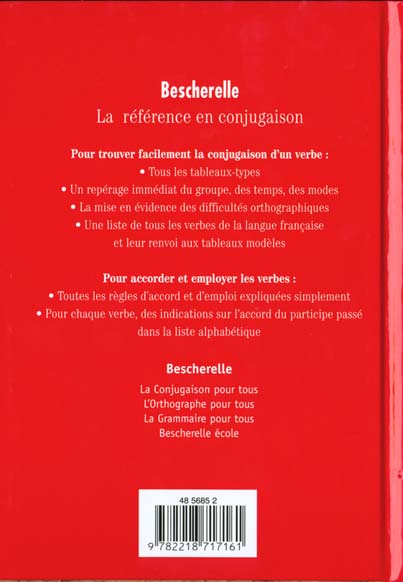 Bescherelle
La référence en conjugaison

Pour trouver facilement la conjugaison d'un verbe :
• Tous les tableaux-types
• Un repérage immédiat du groupe, des temps, des modes
• La mise en évidence des difficultés orthographiques
• Une liste de tous les verbes de la langue française et leur renvoi aux tableaux modèles

Pour accorder et employer les verbes :
• Toutes les règles d'accord et d'emploi expliquées simplement
• Pour chaque verbe, des indications sur l'accord du participe passé dans la liste alphabétique

Bescherelle

La Conjugaison pour tous
L'Orthographe pour tous
La Grammaire pour tous
Bescherelle école

48 5685 2

9 782218 717161